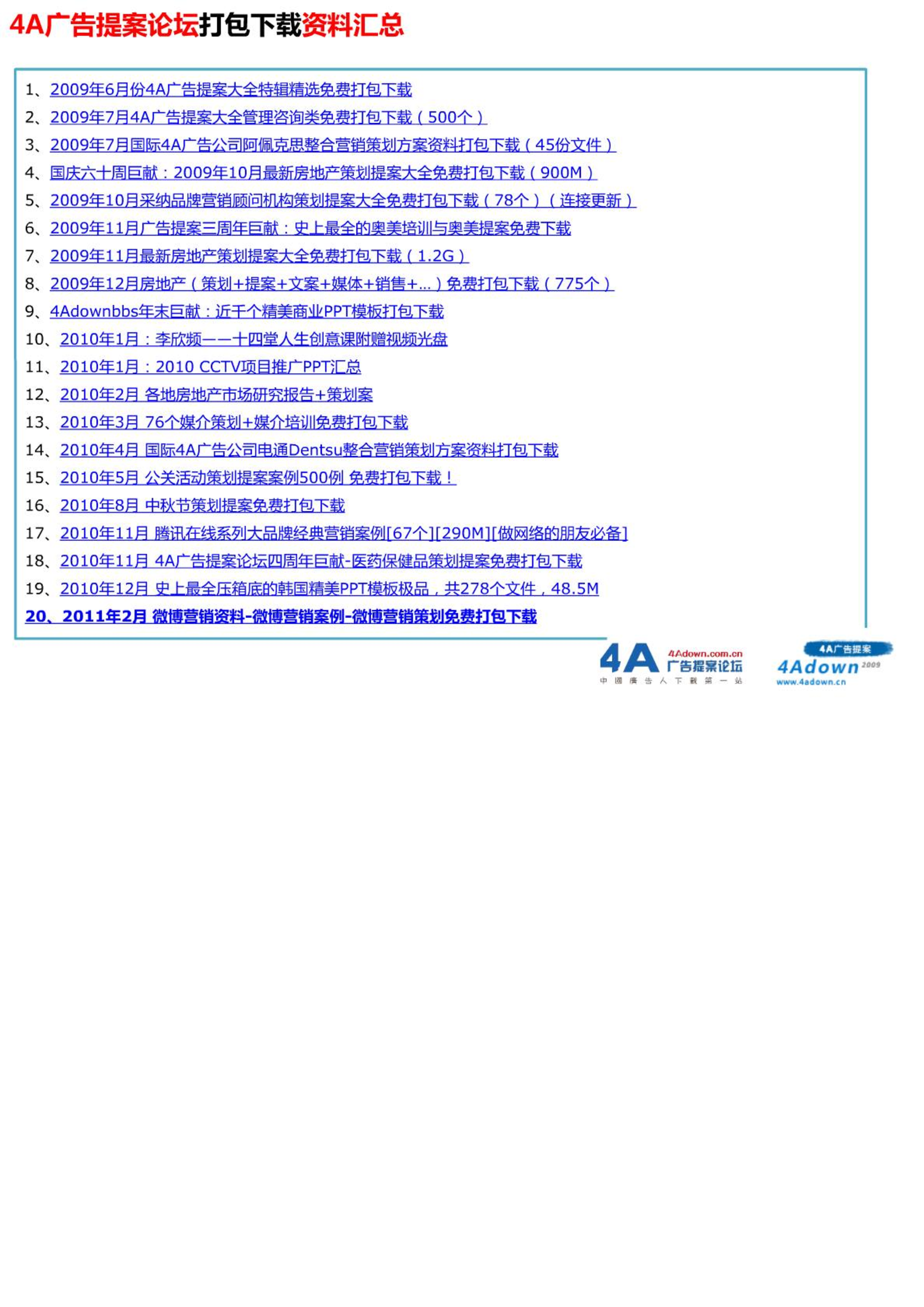 4A广告提案论坛打包下载资料汇总

1、2009年6月份4A广告提案大全特辑精选免费打包下载
2、2009年7月4A广告提案大全管理咨询类免费打包下载（500个）
3、2009年7月国际4A广告公司阿佩克思整合营销策划方案资料打包下载（45份文件）
4、国庆六十周巨献：2009年10月最新房地产策划提案大全免费打包下载（900M）
5、2009年10月采纳品牌营销顾问机构策划提案大全免费打包下载（78个）（连接更新）
6、2009年11月广告提案三周年巨献：史上最全的奥美培训与奥美提案免费下载
7、2009年11月最新房地产策划提案大全免费打包下载（1.2G）
8、2009年12月房地产（策划+提案+文案+媒体+销售+...）免费打包下载（775个）
9、4Adownbbs年末巨献：近千个精美商业PPT模板打包下载
10、2010年1月：李欣频——十四堂人生创意课附赠视频光盘
11、2010年1月：2010 CCTV项目推广PPT汇总
12、2010年2月 各地房地产市场研究报告+策划案
13、2010年3月 76个媒介策划+媒介培训免费打包下载
14、2010年4月 国际4A广告公司电通Dentsu整合营销策划方案资料打包下载
15、2010年5月 公关活动策划提案案例500例 免费打包下载！
16、2010年8月 中秋节策划提案免费打包下载
17、2010年11月 腾讯在线系列大品牌经典营销案例[67个][290M][做网络的朋友必备]
18、2010年11月 4A广告提案论坛四周年巨献-医药保健品策划提案免费打包下载
19、2010年12月 史上最全压箱底的韩国精美PPT模板极品，共278个文件，48.5M
20、2011年2月 微博营销资料-微博营销案例-微博营销策划免费打包下载

4A 4Adown.com.cn 广告提案论坛 中国广告人下载第一站
4A广告提案 4Adown 2009 www.4adown.cn